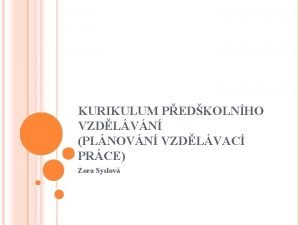 KURIKULUM PŘEDŠKOLNÍHO VZDĚLÁVÁNÍ
(PLÁNOVÁNÍ VZDĚLÁVACÍ PRÁCE)

Zora Syslová